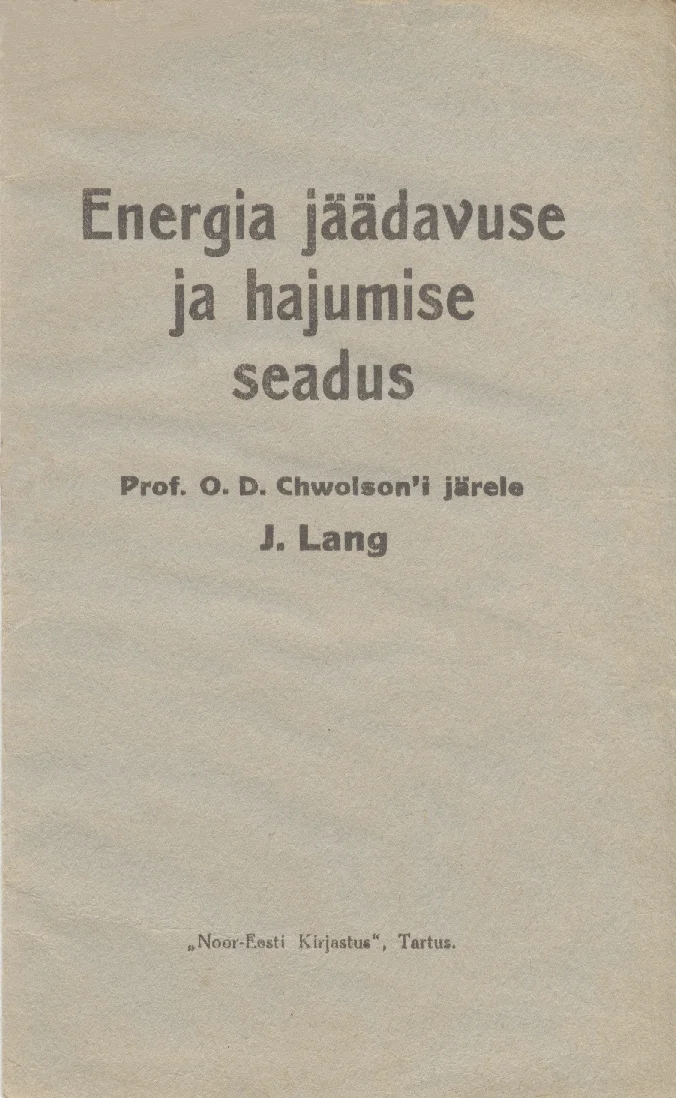 Energia jäädavuse
ja hajumise
seadus

Prof. O. D. Chwolson'i järele
J. Lang

„Noor-Eesti Kirjastus“, Tartus.